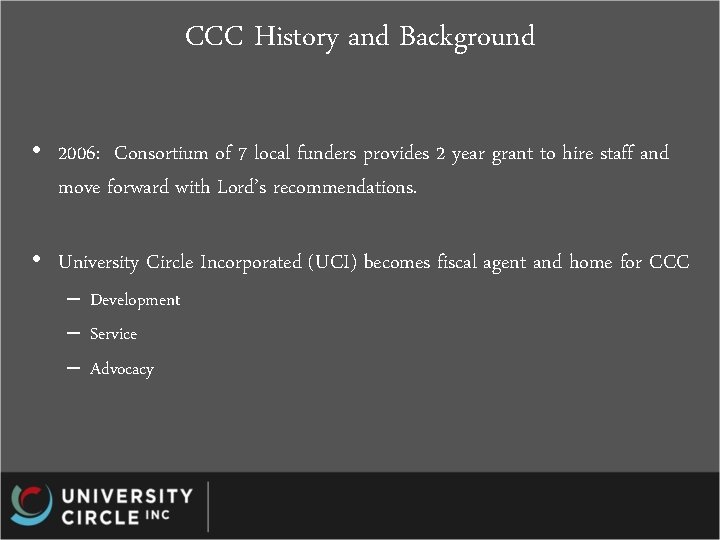 CCC History and Background

• 2006: Consortium of 7 local funders provides 2 year grant to hire staff and move forward with Lord's recommendations.

• University Circle Incorporated (UCI) becomes fiscal agent and home for CCC
– Development
– Service
– Advocacy

UNIVERSITY CIRCLE INC